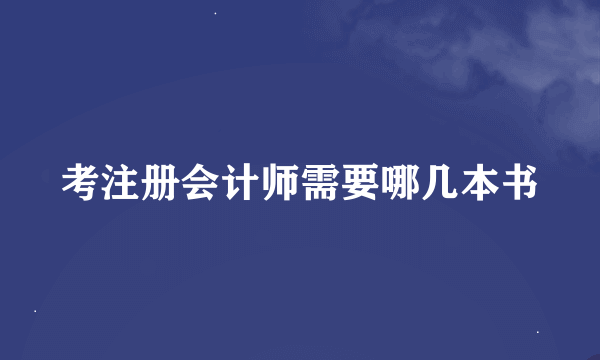 考注册会计师需要哪几本书